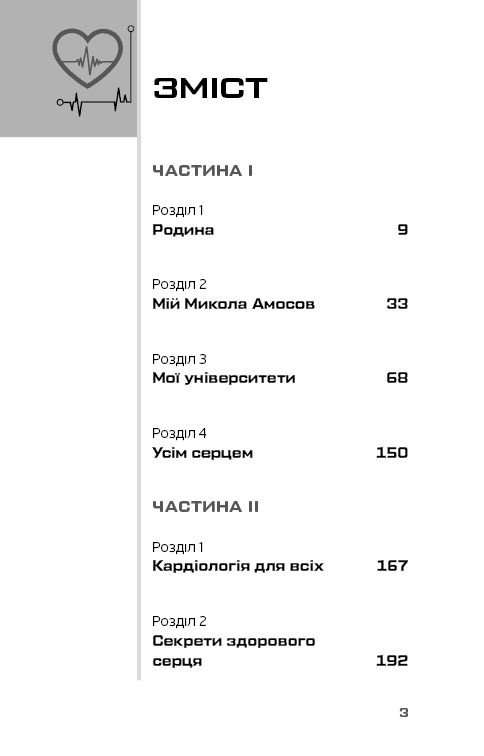 ЗМІСТ

ЧАСТИНА I

Розділ 1
Родина 9

Розділ 2
Мій Микола Амосов 33

Розділ 3
Мої університети 68

Розділ 4
Усім серцем 150

ЧАСТИНА II

Розділ 1
Кардіологія для всіх 167

Розділ 2
Секрети здорового серця 192

3